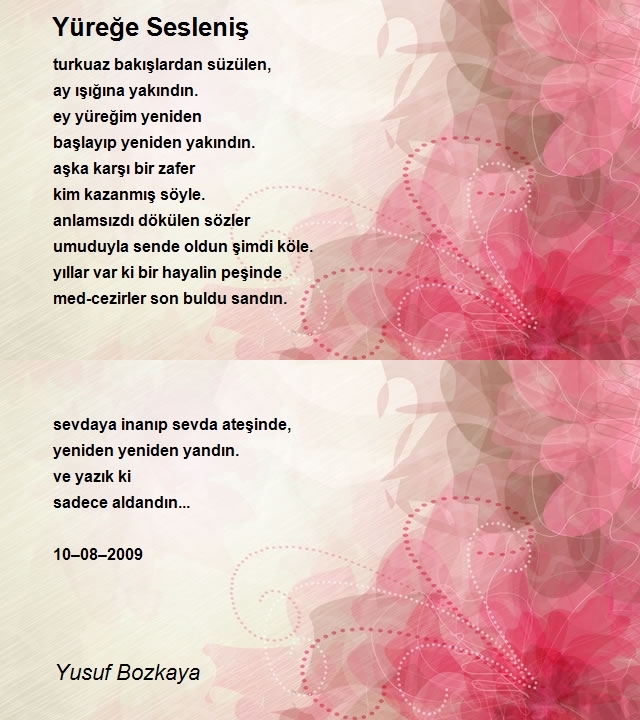 Yüreğe Sesleniş

turkuaz bakışlardan süzülen,
ay ışığına yakındın.
ey yüreğim yeniden
başlayıp yeniden yakındın.
aşka karşı bir zafer
kim kazanmış söyle.
anlamsızdı dökülen sözler
umuduyla sende oldun şimdi köle.
yıllar var ki bir hayalin peşinde
med-cezirler son buldu sandın.

sevdaya inanıp sevda ateşinde,
yeniden yeniden yandın.
ve yazık ki
sadece aldandın...

10–08–2009

Yusuf Bozkaya